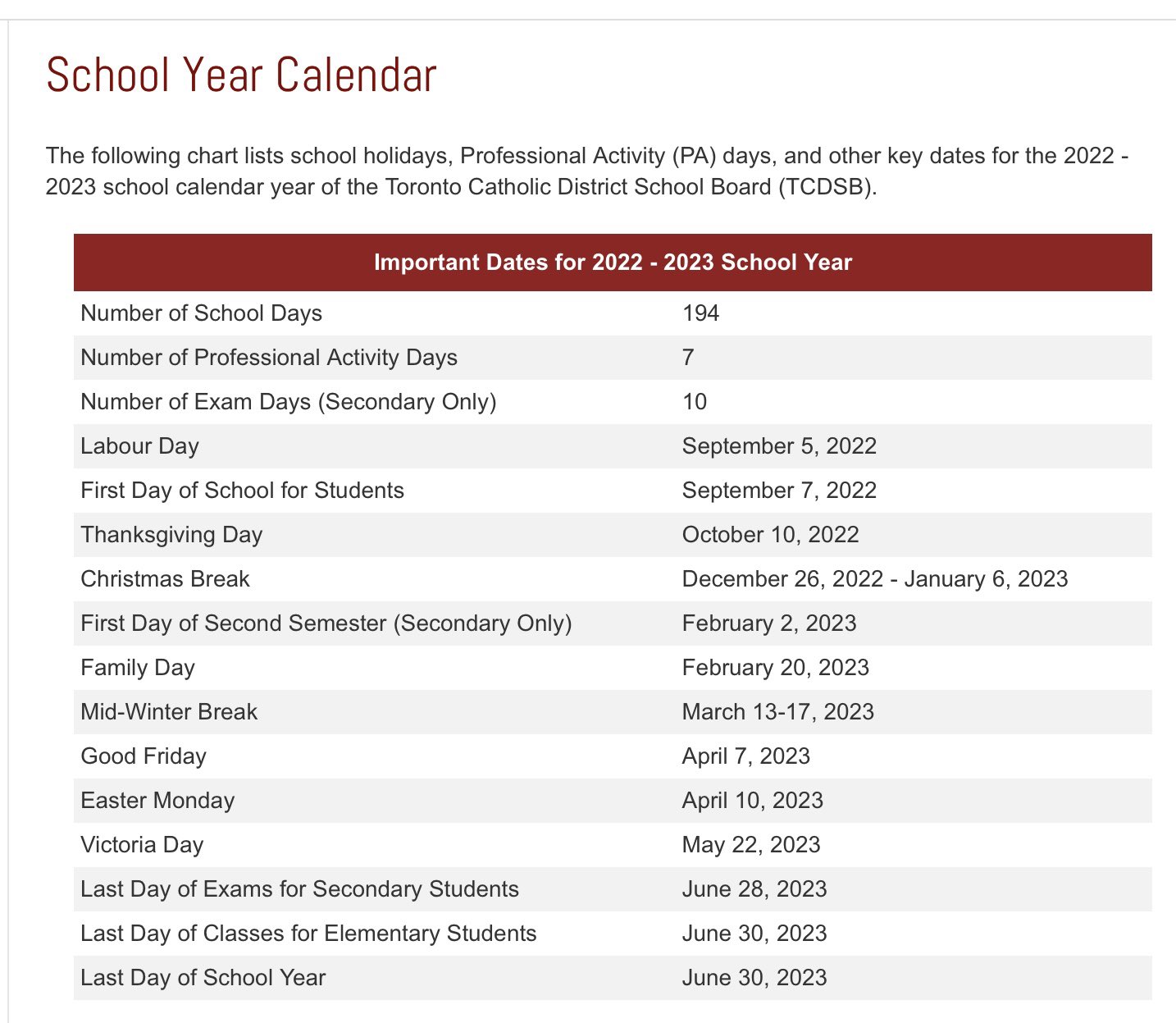 School Year Calendar

The following chart lists school holidays, Professional Activity (PA) days, and other key dates for the 2022 - 2023 school calendar year of the Toronto Catholic District School Board (TCDSB).

| Important Dates for 2022 - 2023 School Year | |
|---|---|
| Number of School Days | 194 |
| Number of Professional Activity Days | 7 |
| Number of Exam Days (Secondary Only) | 10 |
| Labour Day | September 5, 2022 |
| First Day of School for Students | September 7, 2022 |
| Thanksgiving Day | October 10, 2022 |
| Christmas Break | December 26, 2022 - January 6, 2023 |
| First Day of Second Semester (Secondary Only) | February 2, 2023 |
| Family Day | February 20, 2023 |
| Mid-Winter Break | March 13-17, 2023 |
| Good Friday | April 7, 2023 |
| Easter Monday | April 10, 2023 |
| Victoria Day | May 22, 2023 |
| Last Day of Exams for Secondary Students | June 28, 2023 |
| Last Day of Classes for Elementary Students | June 30, 2023 |
| Last Day of School Year | June 30, 2023 |